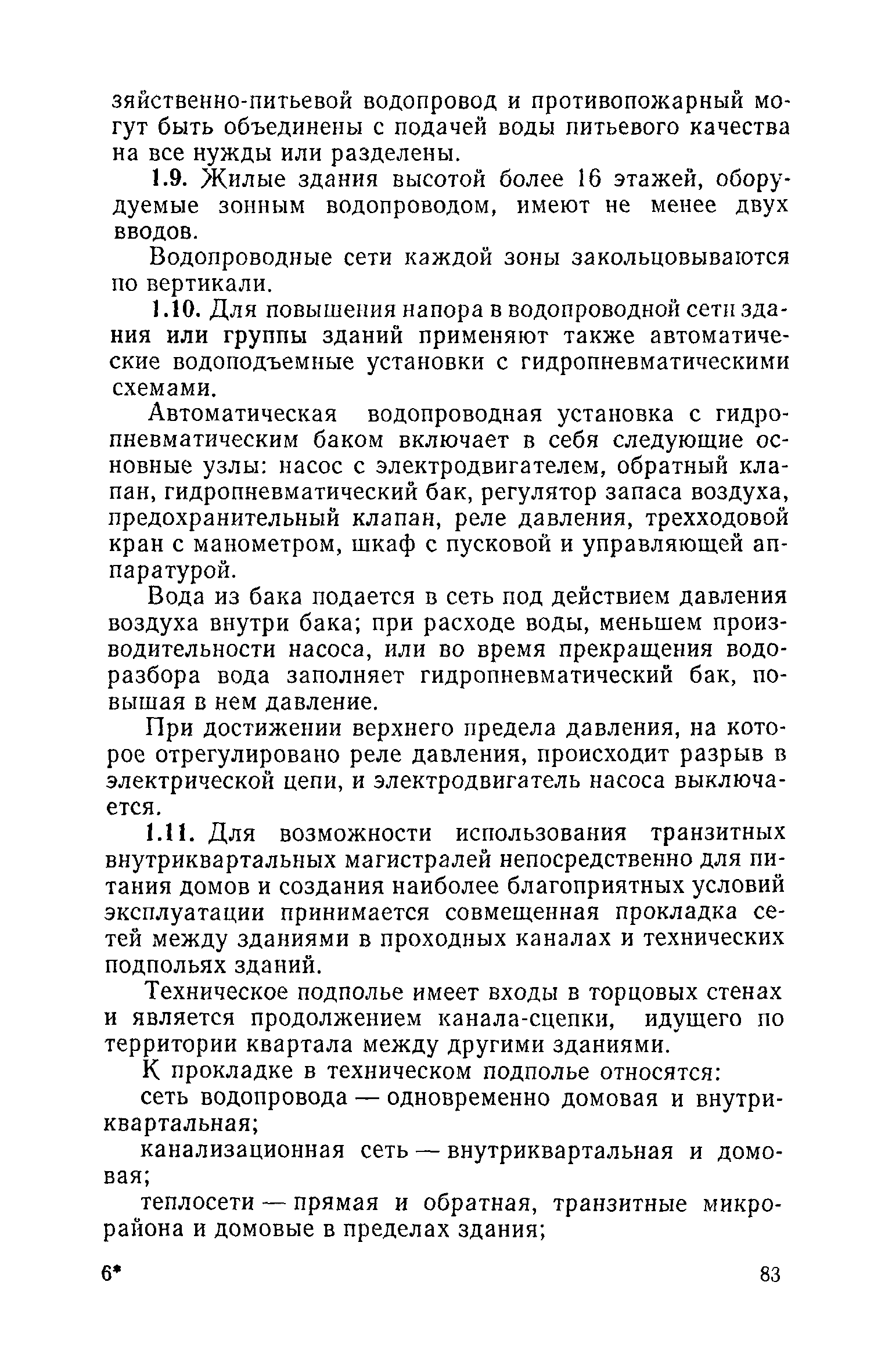 зяйственно-питьевой водопровод и противопожарный могут быть объединены с подачей воды питьевого качества на все нужды или разделены.

1.9. Жилые здания высотой более 16 этажей, оборудуемые зонным водопроводом, имеют не менее двух вводов.

Водопроводные сети каждой зоны закольцовываются по вертикали.

1.10. Для повышения напора в водопроводной сети здания или группы зданий применяют также автоматические водоподъемные установки с гидропневматическими схемами.

Автоматическая водопроводная установка с гидропневматическим баком включает в себя следующие основные узлы: насос с электродвигателем, обратный клапан, гидропневматический бак, регулятор запаса воздуха, предохранительный клапан, реле давления, трехходовой кран с манометром, шкаф с пусковой и управляющей аппаратурой.

Вода из бака подается в сеть под действием давления воздуха внутри бака; при расходе воды, меньшем производительности насоса, или во время прекращения водоразбора вода заполняет гидропневматический бак, повышая в нем давление.

При достижении верхнего предела давления, на которое отрегулировано реле давления, происходит разрыв в электрической цепи, и электродвигатель насоса выключается.

1.11. Для возможности использования транзитных внутриквартальных магистралей непосредственно для питания домов и создания наиболее благоприятных условий эксплуатации принимается совмещенная прокладка сетей между зданиями в проходных каналах и технических подпольях зданий.

Техническое подполье имеет входы в торцовых стенах и является продолжением канала-сцепки, идущего по территории квартала между другими зданиями.

К прокладке в техническом подполье относятся:

сеть водопровода — одновременно домовая и внутриквартальная;

канализационная сеть — внутриквартальная и домовая;

теплосети — прямая и обратная, транзитные микрорайона и домовые в пределах здания;

6* 83